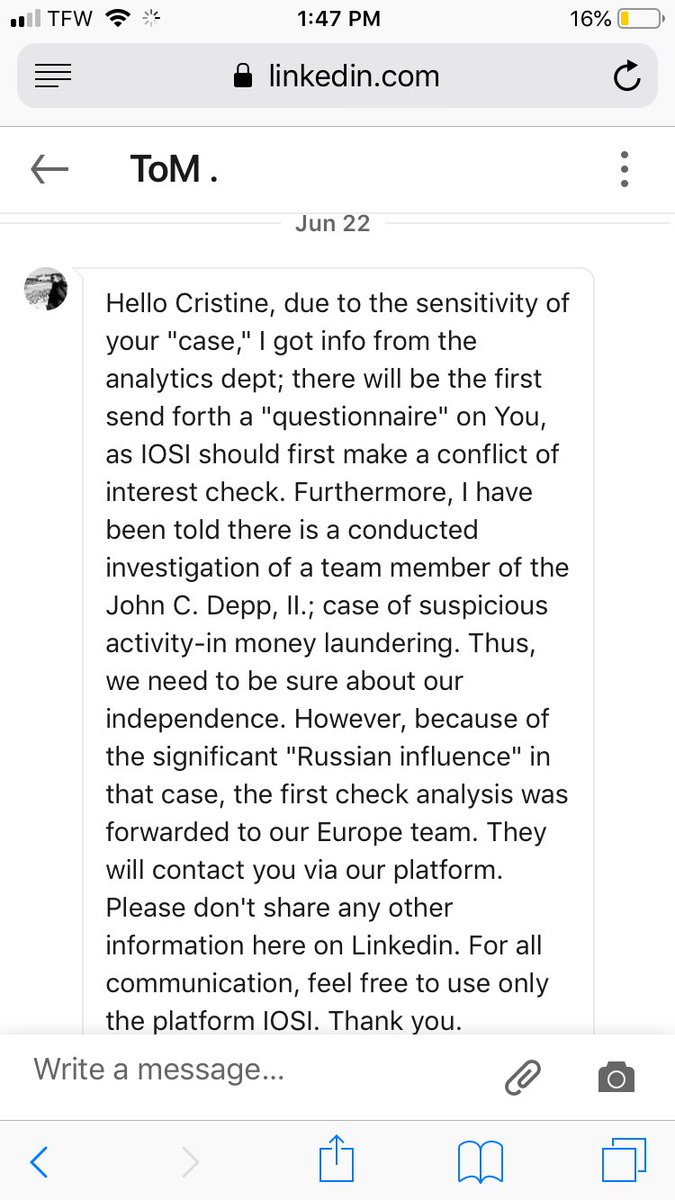 TFW 1:47 PM 16%

linkedin.com

ToM .

Jun 22

Hello Cristine, due to the sensitivity of your "case," I got info from the analytics dept; there will be the first send forth a "questionnaire" on You, as IOSI should first make a conflict of interest check. Furthermore, I have been told there is a conducted investigation of a team member of the John C. Depp, II.; case of suspicious activity-in money laundering. Thus, we need to be sure about our independence. However, because of the significant "Russian influence" in that case, the first check analysis was forwarded to our Europe team. They will contact you via our platform. Please don't share any other information here on Linkedin. For all communication, feel free to use only the platform IOSI. Thank you.

Write a message...